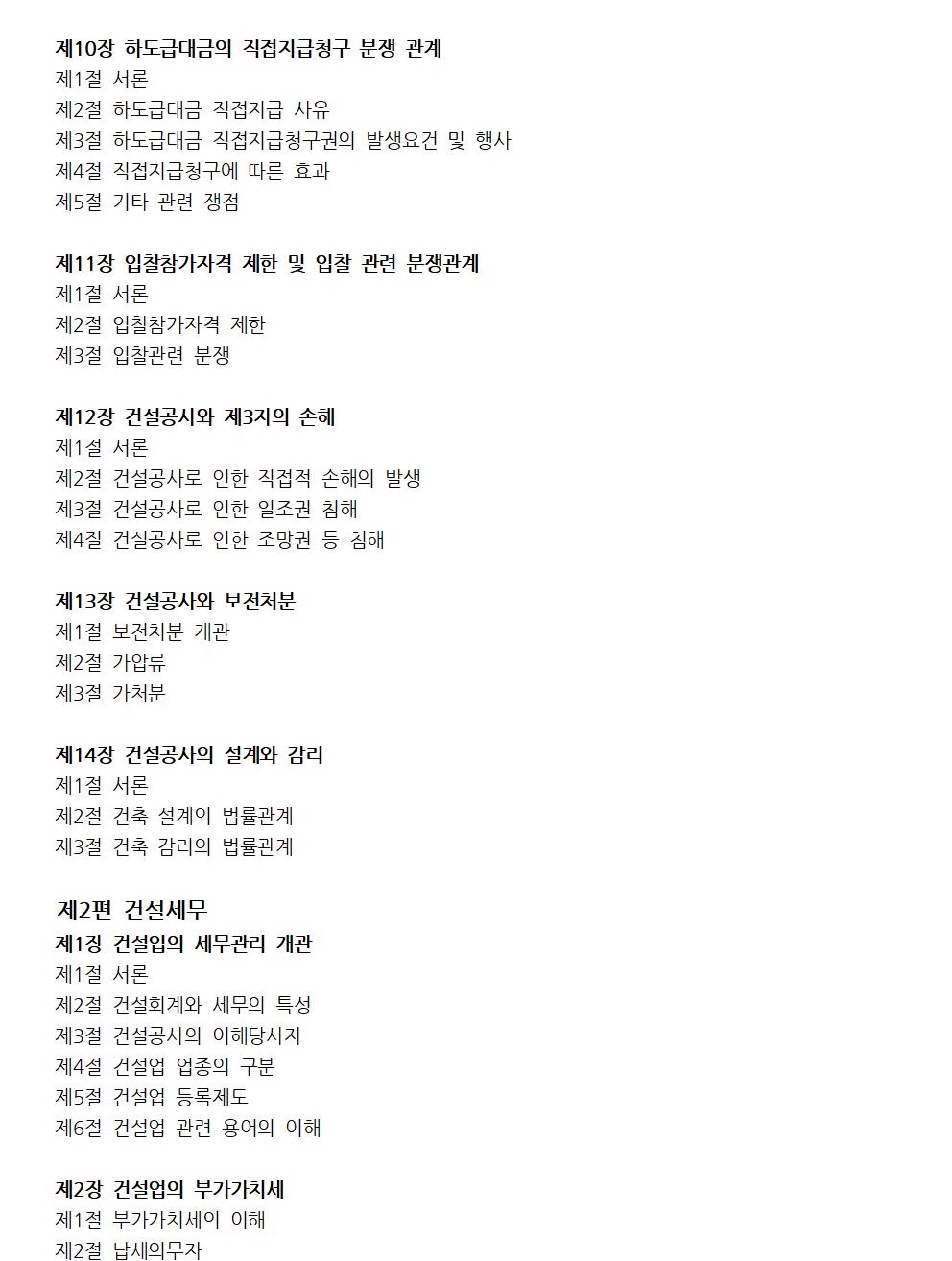 제10장 하도급대금의 직접지급청구 분쟁 관계
제1절 서론
제2절 하도급대금 직접지급 사유
제3절 하도급대금 직접지급청구권의 발생요건 및 행사
제4절 직접지급청구에 따른 효과
제5절 기타 관련 쟁점

제11장 입찰참가자격 제한 및 입찰 관련 분쟁관계
제1절 서론
제2절 입찰참가자격 제한
제3절 입찰관련 분쟁

제12장 건설공사와 제3자의 손해
제1절 서론
제2절 건설공사로 인한 직접적 손해의 발생
제3절 건설공사로 인한 일조권 침해
제4절 건설공사로 인한 조망권 등 침해

제13장 건설공사와 보전처분
제1절 보전처분 개관
제2절 가압류
제3절 가처분

제14장 건설공사의 설계와 감리
제1절 서론
제2절 건축 설계의 법률관계
제3절 건축 감리의 법률관계

제2편 건설세무
제1장 건설업의 세무관리 개관
제1절 서론
제2절 건설회계와 세무의 특성
제3절 건설공사의 이해당사자
제4절 건설업 업종의 구분
제5절 건설업 등록제도
제6절 건설업 관련 용어의 이해

제2장 건설업의 부가가치세
제1절 부가가치세의 이해
제2절 납세의무자